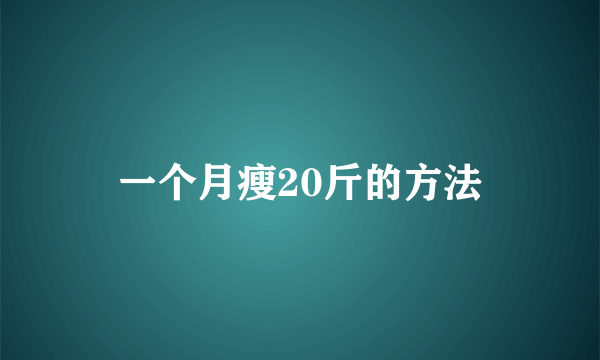 一个月瘦20斤的方法